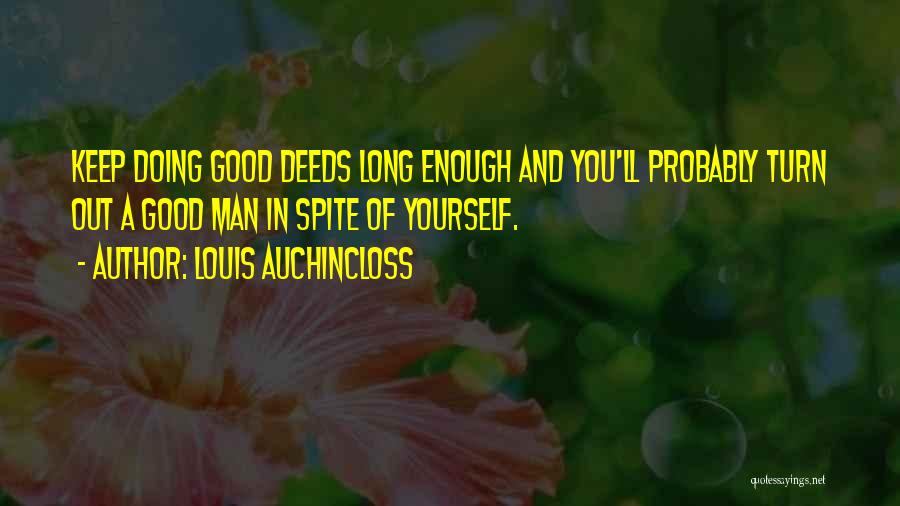 KEEP DOING GOOD DEEDS LONG ENOUGH AND YOU'LL PROBABLY TURN OUT A GOOD MAN IN SPITE OF YOURSELF.

- AUTHOR: LOUIS AUCHINCLOSS

quotessayings.net